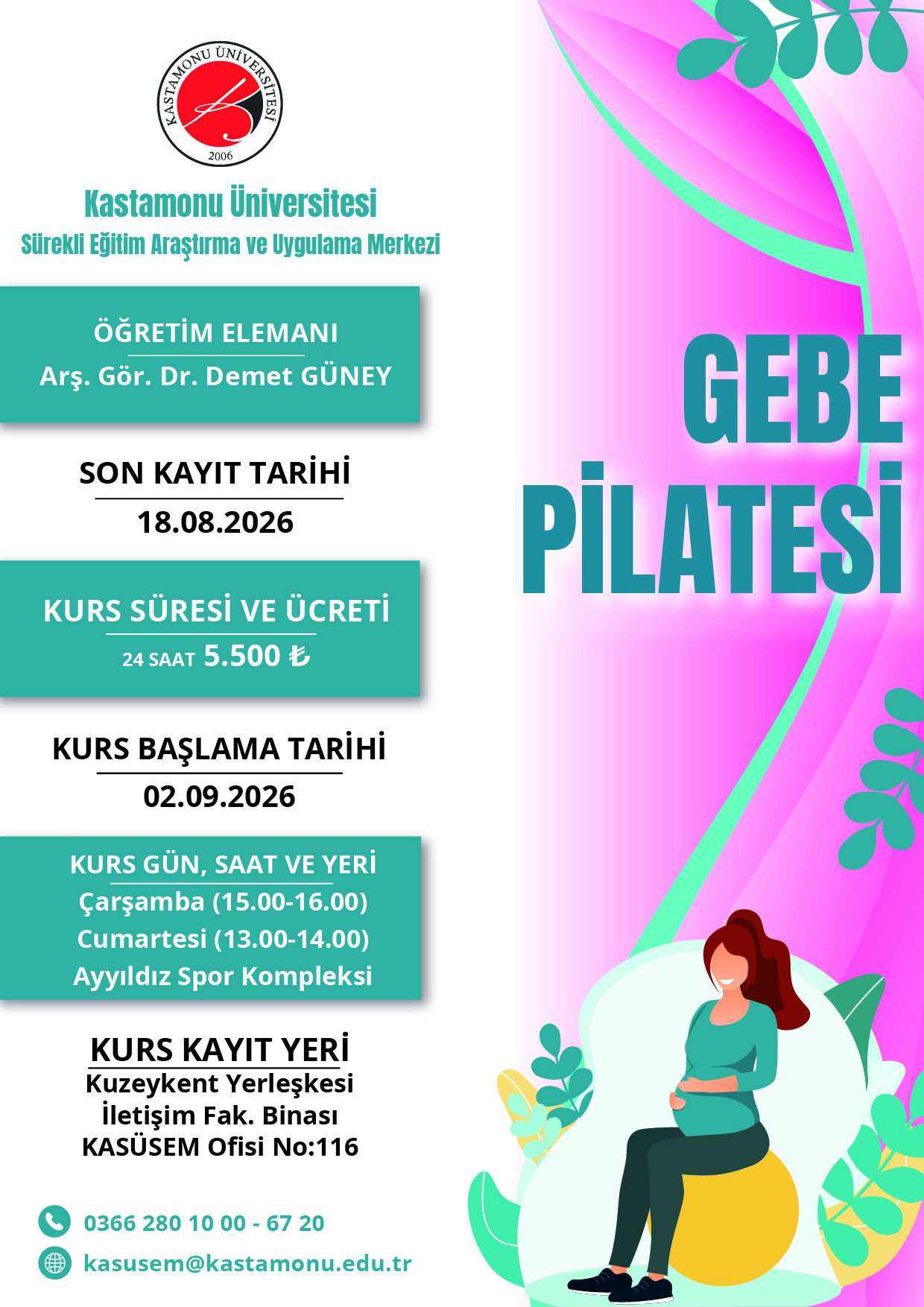 KASTAMONU ÜNİVERSİTESİ
2006

Kastamonu Üniversitesi
Sürekli Eğitim Araştırma ve Uygulama Merkezi

ÖĞRETİM ELEMANI
Arş. Gör. Dr. Demet GÜNEY

SON KAYIT TARİHİ
18.08.2026

KURS SÜRESİ VE ÜCRETİ
24 SAAT 5.500 ₺

KURS BAŞLAMA TARİHİ
02.09.2026

KURS GÜN, SAAT VE YERİ
Çarşamba (15.00-16.00)
Cumartesi (13.00-14.00)
Ayyıldız Spor Kompleksi

KURS KAYIT YERİ
Kuzeykent Yerleşkesi
İletişim Fak. Binası
KASÜSEM Ofisi No:116

0366 280 10 00 - 67 20
kasusem@kastamonu.edu.tr

GEBE PİLATESİ